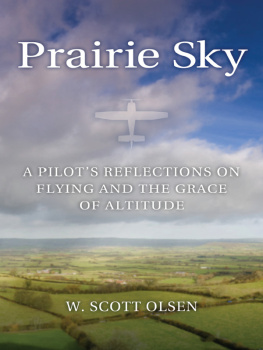 Prairie Sky

A PILOT'S REFLECTIONS ON FLYING AND THE GRACE OF ALTITUDE

W. SCOTT OLSEN